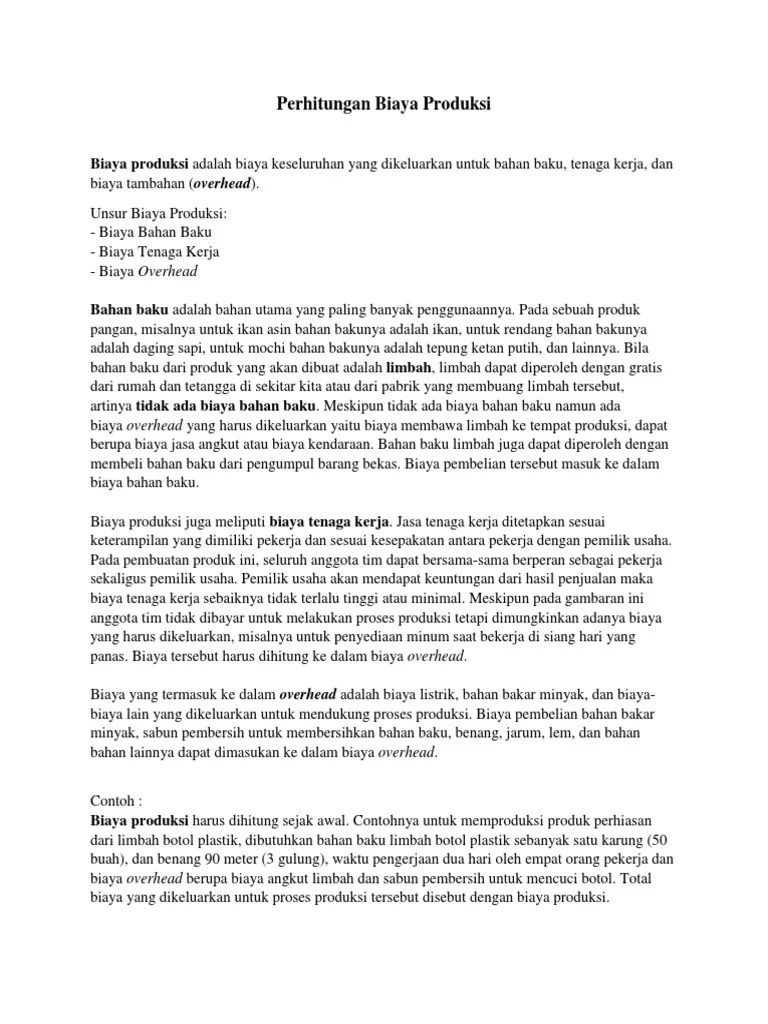 Perhitungan Biaya Produksi

Biaya produksi adalah biaya keseluruhan yang dikeluarkan untuk bahan baku, tenaga kerja, dan biaya tambahan (overhead).

Unsur Biaya Produksi:
- Biaya Bahan Baku
- Biaya Tenaga Kerja
- Biaya Overhead

Bahan baku adalah bahan utama yang paling banyak penggunaannya. Pada sebuah produk pangan, misalnya untuk ikan asin bahan bakunya adalah ikan, untuk rendang bahan bakunya adalah daging sapi, untuk mochi bahan bakunya adalah tepung ketan putih, dan lainnya. Bila bahan baku dari produk yang akan dibuat adalah limbah, limbah dapat diperoleh dengan gratis dari rumah dan tetangga di sekitar kita atau dari pabrik yang membuang limbah tersebut, artinya tidak ada biaya bahan baku. Meskipun tidak ada biaya bahan baku namun ada biaya overhead yang harus dikeluarkan yaitu biaya membawa limbah ke tempat produksi, dapat berupa biaya jasa angkut atau biaya kendaraan. Bahan baku limbah juga dapat diperoleh dengan membeli bahan baku dari pengumpul barang bekas. Biaya pembelian tersebut masuk ke dalam biaya bahan baku.

Biaya produksi juga meliputi biaya tenaga kerja. Jasa tenaga kerja ditetapkan sesuai keterampilan yang dimiliki pekerja dan sesuai kesepakatan antara pekerja dengan pemilik usaha. Pada pembuatan produk ini, seluruh anggota tim dapat bersama-sama berperan sebagai pekerja sekaligus pemilik usaha. Pemilik usaha akan mendapat keuntungan dari hasil penjualan maka biaya tenaga kerja sebaiknya tidak terlalu tinggi atau minimal. Meskipun pada gambaran ini anggota tim tidak dibayar untuk melakukan proses produksi tetapi dimungkinkan adanya biaya yang harus dikeluarkan, misalnya untuk penyediaan minum saat bekerja di siang hari yang panas. Biaya tersebut harus dihitung ke dalam biaya overhead.

Biaya yang termasuk ke dalam overhead adalah biaya listrik, bahan bakar minyak, dan biaya-biaya lain yang dikeluarkan untuk mendukung proses produksi. Biaya pembelian bahan bakar minyak, sabun pembersih untuk membersihkan bahan baku, benang, jarum, lem, dan bahan bahan lainnya dapat dimasukan ke dalam biaya overhead.

Contoh :
Biaya produksi harus dihitung sejak awal. Contohnya untuk memproduksi produk perhiasan dari limbah botol plastik, dibutuhkan bahan baku limbah botol plastik sebanyak satu karung (50 buah), dan benang 90 meter (3 gulung), waktu pengerjaan dua hari oleh empat orang pekerja dan biaya overhead berupa biaya angkut limbah dan sabun pembersih untuk mencuci botol. Total biaya yang dikeluarkan untuk proses produksi tersebut disebut dengan biaya produksi.